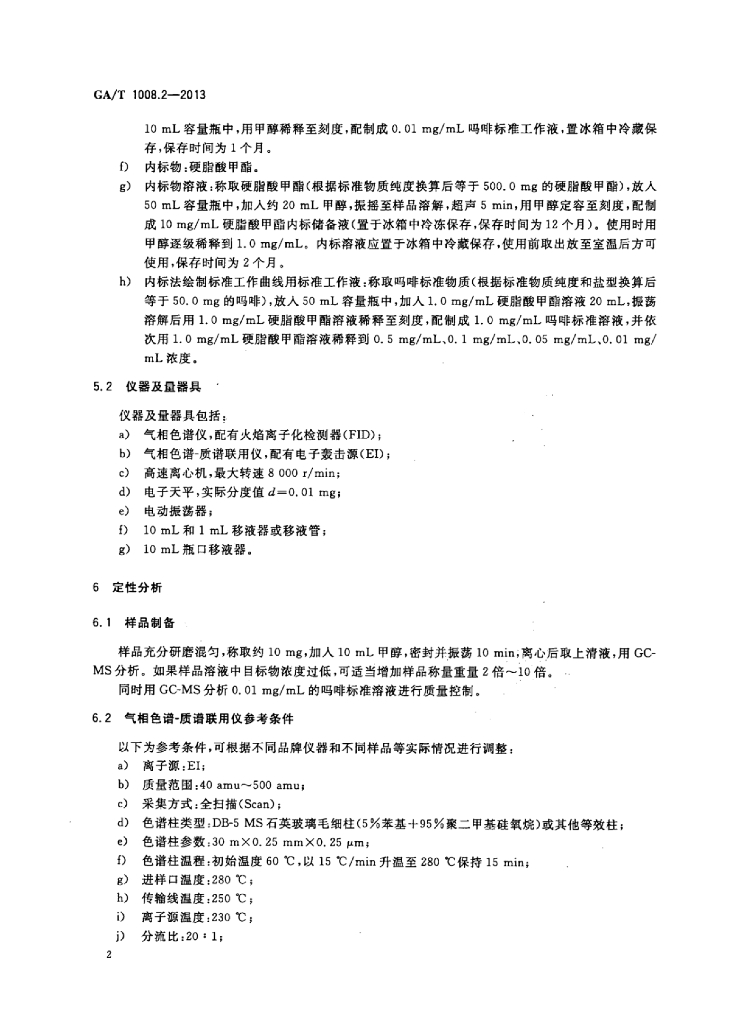 GA/T 1008.2—2013

10 mL 容量瓶中，用甲醇稀释至刻度，配制成 0.01 mg/mL 吗啡标准工作液，置冰箱中冷藏保存，保存时间为 1 个月。

f) 内标物：硬脂酸甲酯。

g) 内标物溶液：称取硬脂酸甲酯（根据标准物质纯度换算后等于 500.0 mg 的硬脂酸甲酯），放入 50 mL 容量瓶中，加入约 20 mL 甲醇，振摇至样品溶解，超声 5 min，用甲醇定容至刻度，配制成 10 mg/mL 硬脂酸甲酯内标储备液（置于冰箱中冷冻保存，保存时间为 12 个月）。使用时用甲醇逐级稀释到 1.0 mg/mL。内标溶液应置于冰箱中冷藏保存，使用前取出放至室温后方可使用，保存时间为 2 个月。

h) 内标法绘制标准工作曲线用标准工作液：称取吗啡标准物质（根据标准物质纯度和盐型换算后等于 50.0 mg 的吗啡），放入 50 mL 容量瓶中，加入 1.0 mg/mL 硬脂酸甲酯溶液 20 mL，振荡溶解后用 1.0 mg/mL 硬脂酸甲酯溶液稀释至刻度，配制成 1.0 mg/mL 吗啡标准溶液，并依次用 1.0 mg/mL 硬脂酸甲酯溶液稀释到 0.5 mg/mL、0.1 mg/mL、0.05 mg/mL、0.01 mg/mL 浓度。

5.2 仪器及量器具

仪器及量器具包括：

a) 气相色谱仪，配有火焰离子化检测器（FID）；

b) 气相色谱-质谱联用仪，配有电子轰击源（EI）；

c) 高速离心机，最大转速 8 000 r/min；

d) 电子天平，实际分度值 $d=0.01$ mg；

e) 电动振荡器；

f) 10 mL 和 1 mL 移液器或移液管；

g) 10 mL 瓶口移液器。

6 定性分析

6.1 样品制备

样品充分研磨混匀，称取约 10 mg，加入 10 mL 甲醇，密封并振荡 10 min，离心后取上清液，用 GC-MS 分析。如果样品溶液中目标物浓度过低，可适当增加样品称量重量 2 倍～10 倍。

同时用 GC-MS 分析 0.01 mg/mL 的吗啡标准溶液进行质量控制。

6.2 气相色谱-质谱联用仪参考条件

以下为参考条件，可根据不同品牌仪器和不同样品等实际情况进行调整：

a) 离子源：EI；

b) 质量范围：40 amu～500 amu；

c) 采集方式：全扫描（Scan）；

d) 色谱柱类型：DB-5 MS 石英玻璃毛细柱（5%苯基+95%聚二甲基硅氧烷）或其他等效柱；

e) 色谱柱参数：30 m×0.25 mm×0.25 μm；

f) 色谱柱温程：初始温度 60 ℃，以 15 ℃/min 升温至 280 ℃保持 15 min；

g) 进样口温度：280 ℃；

h) 传输线温度：250 ℃；

i) 离子源温度：230 ℃；

j) 分流比：20：1；

2